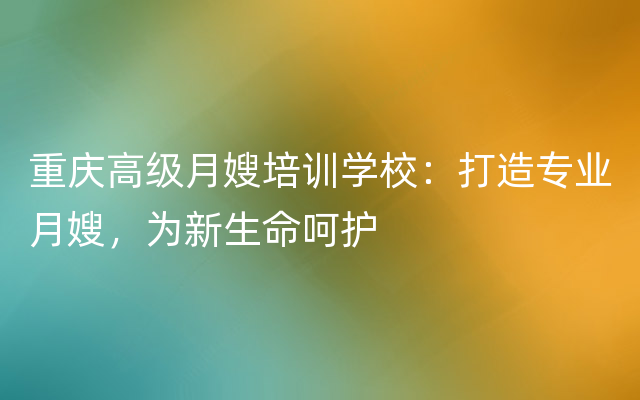 重庆高级月嫂培训学校：打造专业月嫂，为新生命呵护